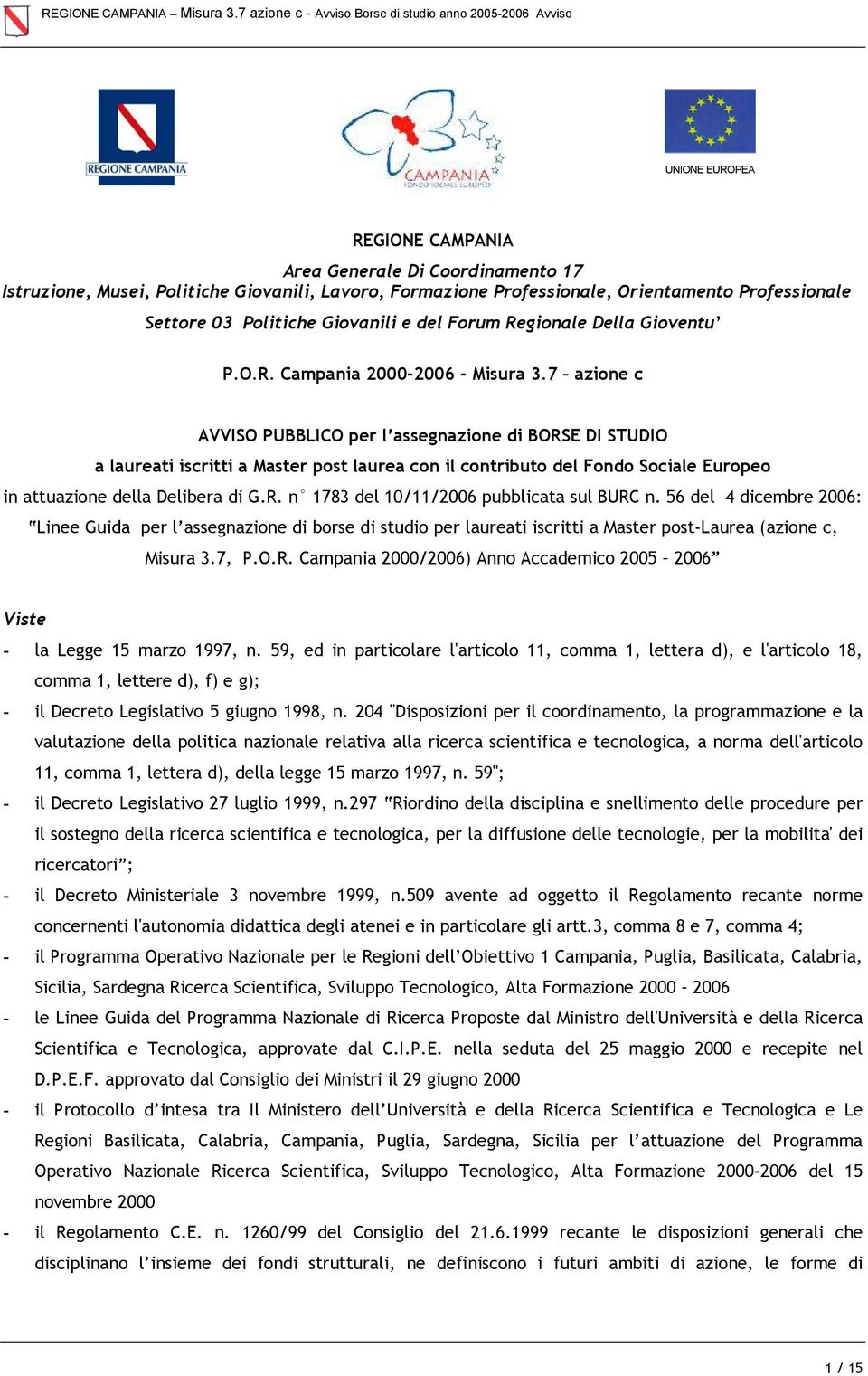 REGIONE CAMPANIA – Misura 3.7 azione c - Avviso Borse di studio anno 2005-2006 Avviso

REGIONE CAMPANIA

CAMPANIA
FONDO SOCIALE EUROPEO

UNIONE EUROPEA

REGIONE CAMPANIA

Area Generale Di Coordinamento 17
Istruzione, Musei, Politiche Giovanili, Lavoro, Formazione Professionale, Orientamento Professionale
Settore 03 Politiche Giovanili e del Forum Regionale Della Gioventu'

P.O.R. Campania 2000-2006 - Misura 3.7 – azione c

AVVISO PUBBLICO per l'assegnazione di BORSE DI STUDIO
a laureati iscritti a Master post laurea con il contributo del Fondo Sociale Europeo
in attuazione della Delibera di G.R. n° 1783 del 10/11/2006 pubblicata sul BURC n. 56 del 4 dicembre 2006: "Linee Guida per l'assegnazione di borse di studio per laureati iscritti a Master post-Laurea (azione c, Misura 3.7, P.O.R. Campania 2000/2006) Anno Accademico 2005 – 2006"

Viste

- la Legge 15 marzo 1997, n. 59, ed in particolare l'articolo 11, comma 1, lettera d), e l'articolo 18, comma 1, lettere d), f) e g);
- il Decreto Legislativo 5 giugno 1998, n. 204 "Disposizioni per il coordinamento, la programmazione e la valutazione della politica nazionale relativa alla ricerca scientifica e tecnologica, a norma dell'articolo 11, comma 1, lettera d), della legge 15 marzo 1997, n. 59";
- il Decreto Legislativo 27 luglio 1999, n.297 "Riordino della disciplina e snellimento delle procedure per il sostegno della ricerca scientifica e tecnologica, per la diffusione delle tecnologie, per la mobilita' dei ricercatori";
- il Decreto Ministeriale 3 novembre 1999, n.509 avente ad oggetto il Regolamento recante norme concernenti l'autonomia didattica degli atenei e in particolare gli artt.3, comma 8 e 7, comma 4;
- il Programma Operativo Nazionale per le Regioni dell'Obiettivo 1 Campania, Puglia, Basilicata, Calabria, Sicilia, Sardegna Ricerca Scientifica, Sviluppo Tecnologico, Alta Formazione 2000 – 2006
- le Linee Guida del Programma Nazionale di Ricerca Proposte dal Ministro dell'Università e della Ricerca Scientifica e Tecnologica, approvate dal C.I.P.E. nella seduta del 25 maggio 2000 e recepite nel D.P.E.F. approvato dal Consiglio dei Ministri il 29 giugno 2000
- il Protocollo d'intesa tra Il Ministero dell'Università e della Ricerca Scientifica e Tecnologica e Le Regioni Basilicata, Calabria, Campania, Puglia, Sardegna, Sicilia per l'attuazione del Programma Operativo Nazionale Ricerca Scientifica, Sviluppo Tecnologico, Alta Formazione 2000-2006 del 15 novembre 2000
- il Regolamento C.E. n. 1260/99 del Consiglio del 21.6.1999 recante le disposizioni generali che disciplinano l'insieme dei fondi strutturali, ne definiscono i futuri ambiti di azione, le forme di

1 / 15